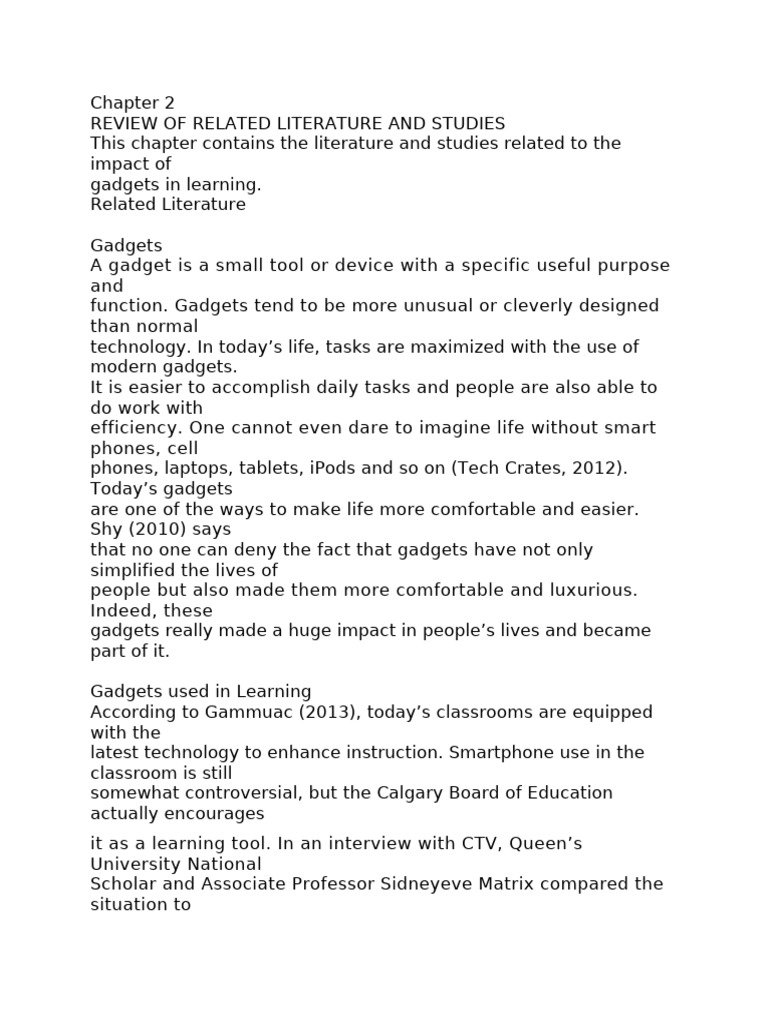 Chapter 2
REVIEW OF RELATED LITERATURE AND STUDIES
This chapter contains the literature and studies related to the impact of gadgets in learning.
Related Literature

Gadgets
A gadget is a small tool or device with a specific useful purpose and function. Gadgets tend to be more unusual or cleverly designed than normal technology. In today’s life, tasks are maximized with the use of modern gadgets. It is easier to accomplish daily tasks and people are also able to do work with efficiency. One cannot even dare to imagine life without smart phones, cell phones, laptops, tablets, iPods and so on (Tech Crates, 2012). Today’s gadgets are one of the ways to make life more comfortable and easier. Shy (2010) says that no one can deny the fact that gadgets have not only simplified the lives of people but also made them more comfortable and luxurious. Indeed, these gadgets really made a huge impact in people’s lives and became part of it.

Gadgets used in Learning
According to Gammuac (2013), today’s classrooms are equipped with the latest technology to enhance instruction. Smartphone use in the classroom is still somewhat controversial, but the Calgary Board of Education actually encourages it as a learning tool. In an interview with CTV, Queen’s University National Scholar and Associate Professor Sidneyeve Matrix compared the situation to